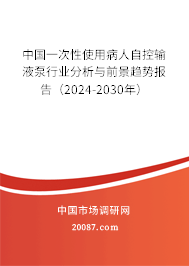 中国一次性使用病人自控输液泵行业分析与前景趋势报告（2024-2030年）

中国市场调研网

20087.com